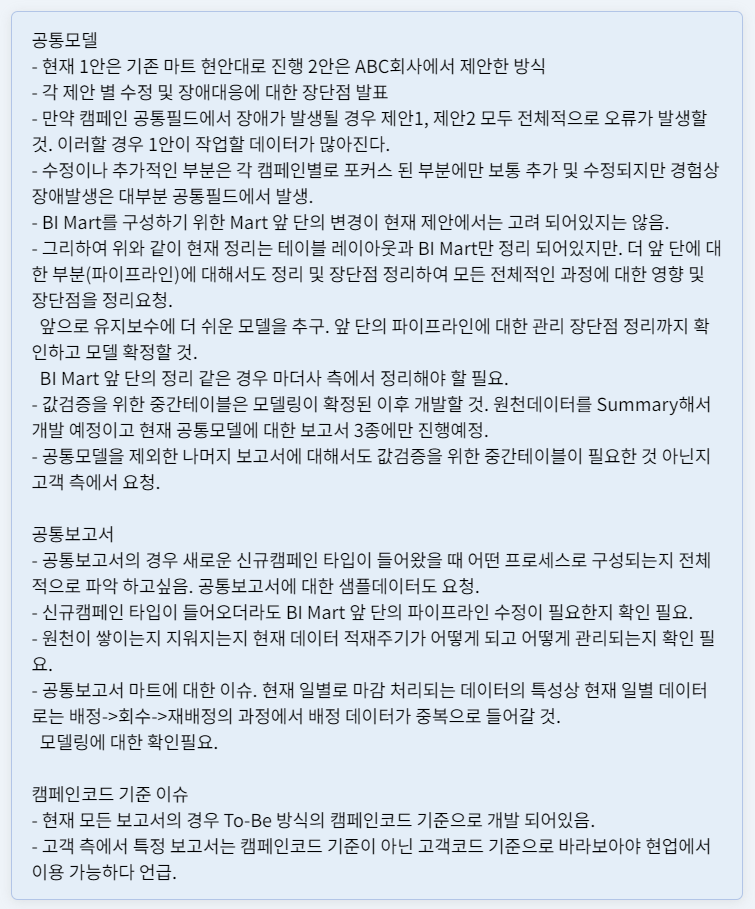 공통모델
- 현재 1안은 기존 마트 현안대로 진행 2안은 ABC회사에서 제안한 방식
- 각 제안 별 수정 및 장애대응에 대한 장단점 발표
- 만약 캠페인 공통필드에서 장애가 발생될 경우 제안1, 제안2 모두 전체적으로 오류가 발생할 것. 이러할 경우 1안이 작업할 데이터가 많아진다.
- 수정이나 추가적인 부분은 각 캠페인별로 포커스 된 부분에만 보통 추가 및 수정되지만 경험상 장애발생은 대부분 공통필드에서 발생.
- BI Mart를 구성하기 위한 Mart 앞 단의 변경이 현재 제안에서는 고려 되어있지는 않음.
- 그리하여 위와 같이 현재 정리는 테이블 레이아웃과 BI Mart만 정리 되어있지만. 더 앞 단에 대한 부분(파이프라인)에 대해서도 정리 및 장단점 정리하여 모든 전체적인 과정에 대한 영향 및 장단점을 정리요청.
앞으로 유지보수에 더 쉬운 모델을 추구. 앞 단의 파이프라인에 대한 관리 장단점 정리까지 확인하고 모델 확정할 것.
BI Mart 앞 단의 정리 같은 경우 마더사 측에서 정리해야 할 필요.
- 값검증을 위한 중간테이블은 모델링이 확정된 이후 개발할 것. 원천데이터를 Summary해서 개발 예정이고 현재 공통모델에 대한 보고서 3종에만 진행예정.
- 공통모델을 제외한 나머지 보고서에 대해서도 값검증을 위한 중간테이블이 필요한 것 아닌지 고객 측에서 요청.

공통보고서
- 공통보고서의 경우 새로운 신규캠페인 타입이 들어왔을 때 어떤 프로세스로 구성되는지 전체적으로 파악 하고싶음. 공통보고서에 대한 샘플데이터도 요청.
- 신규캠페인 타입이 들어오더라도 BI Mart 앞 단의 파이프라인 수정이 필요한지 확인 필요.
- 원천이 쌓이는지 지워지는지 현재 데이터 적재주기가 어떻게 되고 어떻게 관리되는지 확인 필요.
- 공통보고서 마트에 대한 이슈. 현재 일별로 마감 처리되는 데이터의 특성상 현재 일별 데이터로는 배정->회수->재배정의 과정에서 배정 데이터가 중복으로 들어갈 것.
모델링에 대한 확인필요.

캠페인코드 기준 이슈
- 현재 모든 보고서의 경우 To-Be 방식의 캠페인코드 기준으로 개발 되어있음.
- 고객 측에서 특정 보고서는 캠페인코드 기준이 아닌 고객코드 기준으로 바라보아야 현업에서 이용 가능하다 언급.